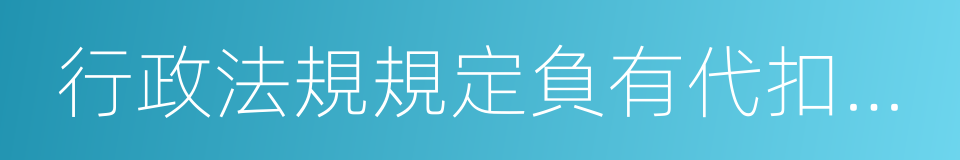 行政法規規定負有代扣...